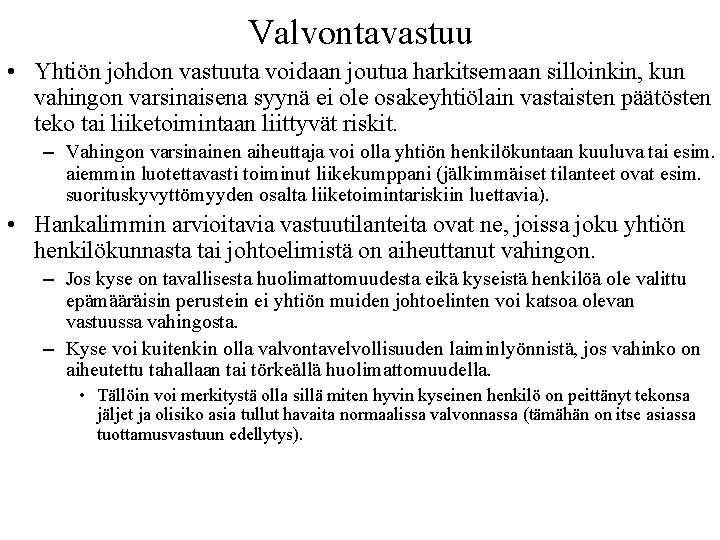 Valvontavastuu

• Yhtiön johdon vastuuta voidaan joutua harkitsemaan silloinkin, kun vahingon varsinaisena syynä ei ole osakeyhtiölain vastaisten päätösten teko tai liiketoimintaan liittyvät riskit.

– Vahingon varsinainen aiheuttaja voi olla yhtiön henkilökuntaan kuuluva tai esim. aiemmin luotettavasti toiminut liikekumppani (jälkimmäiset tilanteet ovat esim. suorituskyvyttömyyden osalta liiketoimintariskiin luettavia).

• Hankalimmin arvioitavia vastuutilanteita ovat ne, joissa joku yhtiön henkilökunnasta tai johtoelimistä on aiheuttanut vahingon.

– Jos kyse on tavallisesta huolimattomuudesta eikä kyseistä henkilöä ole valittu epämääräisin perustein ei yhtiön muiden johtoelinten voi katsoa olevan vastuussa vahingosta.

– Kyse voi kuitenkin olla valvontavelvollisuuden laiminlyönnistä, jos vahinko on aiheutettu tahallaan tai törkeällä huolimattomuudella.

• Tällöin voi merkitystä olla sillä miten hyvin kyseinen henkilö on peittänyt tekonsa jäljet ja olisiko asia tullut havaita normaalissa valvonnassa (tämähän on itse asiassa tuottamusvastuun edellytys).